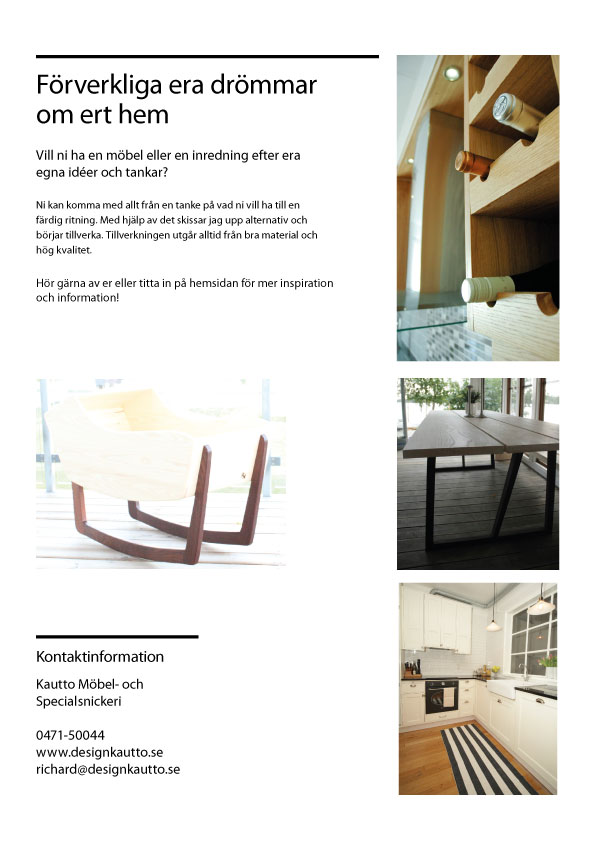 Förverkliga era drömmar om ert hem

Vill ni ha en möbel eller en inredning efter era egna idéer och tankar?

Ni kan komma med allt från en tanke på vad ni vill ha till en färdig ritning. Med hjälp av det skissar jag upp alternativ och börjar tillverka. Tillverkningen utgår alltid från bra material och hög kvalitet.

Hör gärna av er eller titta in på hemsidan för mer inspiration och information!

Kontaktinformation

Kautto Möbel- och Specialsnickeri

0471-50044
www.designkautto.se
richard@designkautto.se